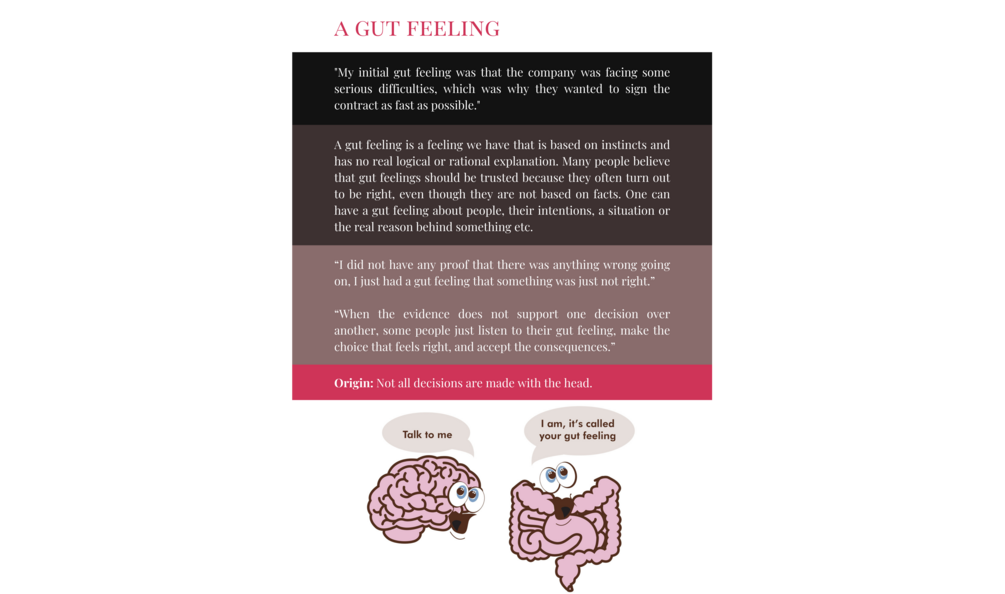 A GUT FEELING

"My initial gut feeling was that the company was facing some serious difficulties, which was why they wanted to sign the contract as fast as possible."

A gut feeling is a feeling we have that is based on instincts and has no real logical or rational explanation. Many people believe that gut feelings should be trusted because they often turn out to be right, even though they are not based on facts. One can have a gut feeling about people, their intentions, a situation or the real reason behind something etc.

"I did not have any proof that there was anything wrong going on, I just had a gut feeling that something was just not right."

"When the evidence does not support one decision over another, some people just listen to their gut feeling, make the choice that feels right, and accept the consequences."

Origin: Not all decisions are made with the head.

Talk to me

I am, it's called your gut feeling